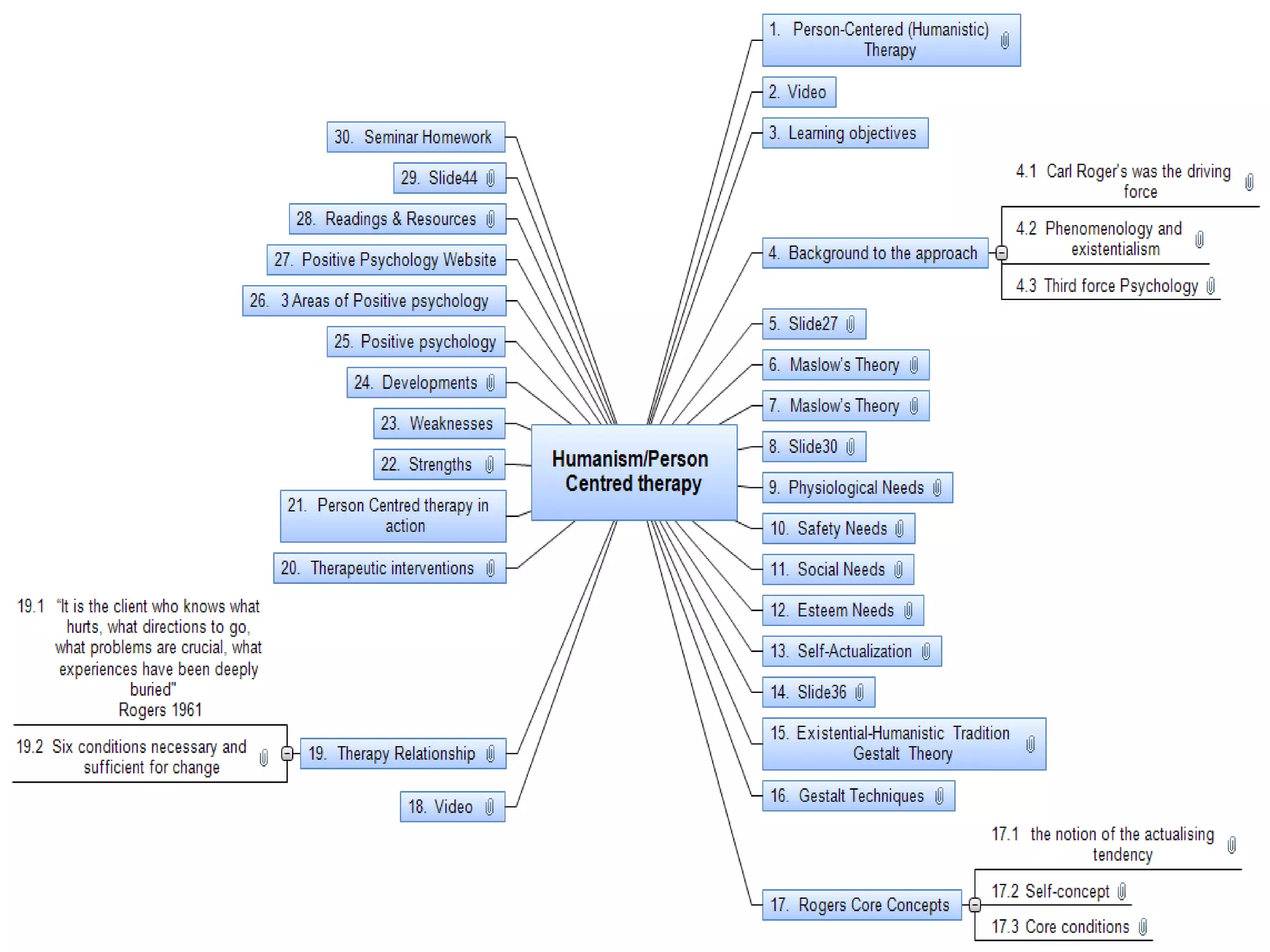 Humanism/Person Centred therapy

1. Person-Centered (Humanistic) Therapy

2. Video

3. Learning objectives

4. Background to the approach

4.1 Carl Roger's was the driving force

4.2 Phenomenology and existentialism

4.3 Third force Psychology

5. Slide27

6. Maslow's Theory

7. Maslow's Theory

8. Slide30

9. Physiological Needs

10. Safety Needs

11. Social Needs

12. Esteem Needs

13. Self-Actualization

14. Slide36

15. Existential-Humanistic Tradition Gestalt Theory

16. Gestalt Techniques

17. Rogers Core Concepts

17.1 the notion of the actualising tendency

17.2 Self-concept

17.3 Core conditions

18. Video

19. Therapy Relationship

19.1 "It is the client who knows what hurts, what directions to go, what problems are crucial, what experiences have been deeply buried" Rogers 1961

19.2 Six conditions necessary and sufficient for change

20. Therapeutic interventions

21. Person Centred therapy in action

22. Strengths

23. Weaknesses

24. Developments

25. Positive psychology

26. 3 Areas of Positive psychology

27. Positive Psychology Website

28. Readings & Resources

29. Slide44

30. Seminar Homework